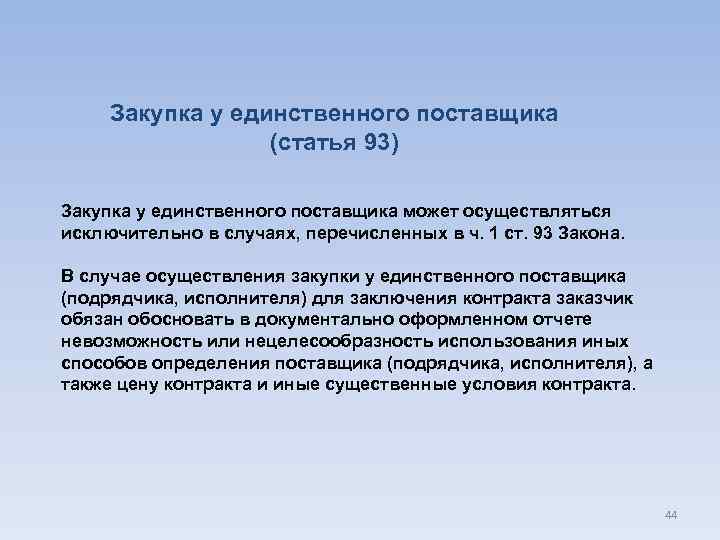 Закупка у единственного поставщика (статья 93)

Закупка у единственного поставщика может осуществляться исключительно в случаях, перечисленных в ч. 1 ст. 93 Закона.

В случае осуществления закупки у единственного поставщика (подрядчика, исполнителя) для заключения контракта заказчик обязан обосновать в документально оформленном отчете невозможность или нецелесообразность использования иных способов определения поставщика (подрядчика, исполнителя), а также цену контракта и иные существенные условия контракта.

44